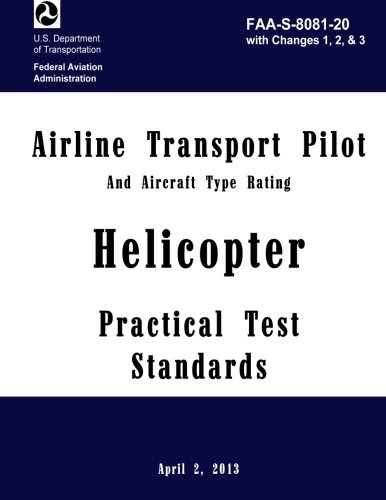 U.S. Department of Transportation

Federal Aviation Administration

FAA-S-8081-20
with Changes 1, 2, & 3

Airline Transport Pilot

And Aircraft Type Rating

Helicopter

Practical Test Standards

April 2, 2013